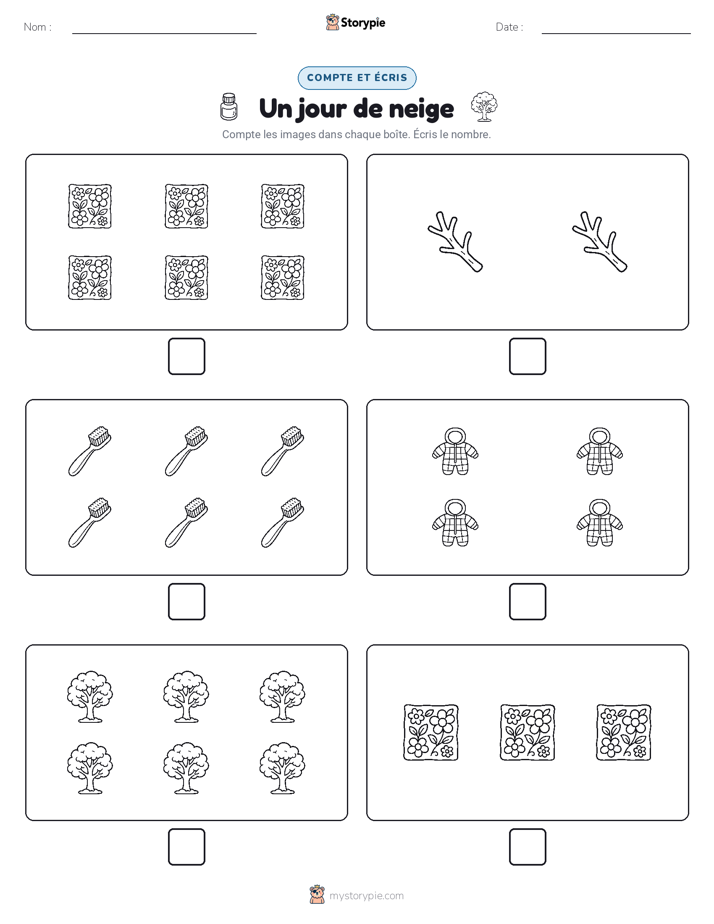 Nom :

Storypie

Date :

COMPTE ET ÉCRIS

Un jour de neige

Compte les images dans chaque boîte. Écris le nombre.

mystorypie.com